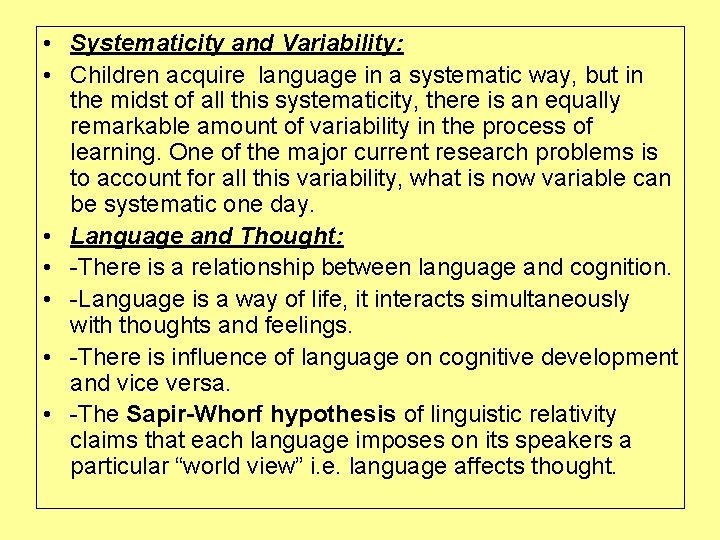 • Systematicity and Variability:
• Children acquire language in a systematic way, but in the midst of all this systematicity, there is an equally remarkable amount of variability in the process of learning. One of the major current research problems is to account for all this variability, what is now variable can be systematic one day.
• Language and Thought:
• -There is a relationship between language and cognition.
• -Language is a way of life, it interacts simultaneously with thoughts and feelings.
• -There is influence of language on cognitive development and vice versa.
• -The Sapir-Whorf hypothesis of linguistic relativity claims that each language imposes on its speakers a particular “world view” i.e. language affects thought.